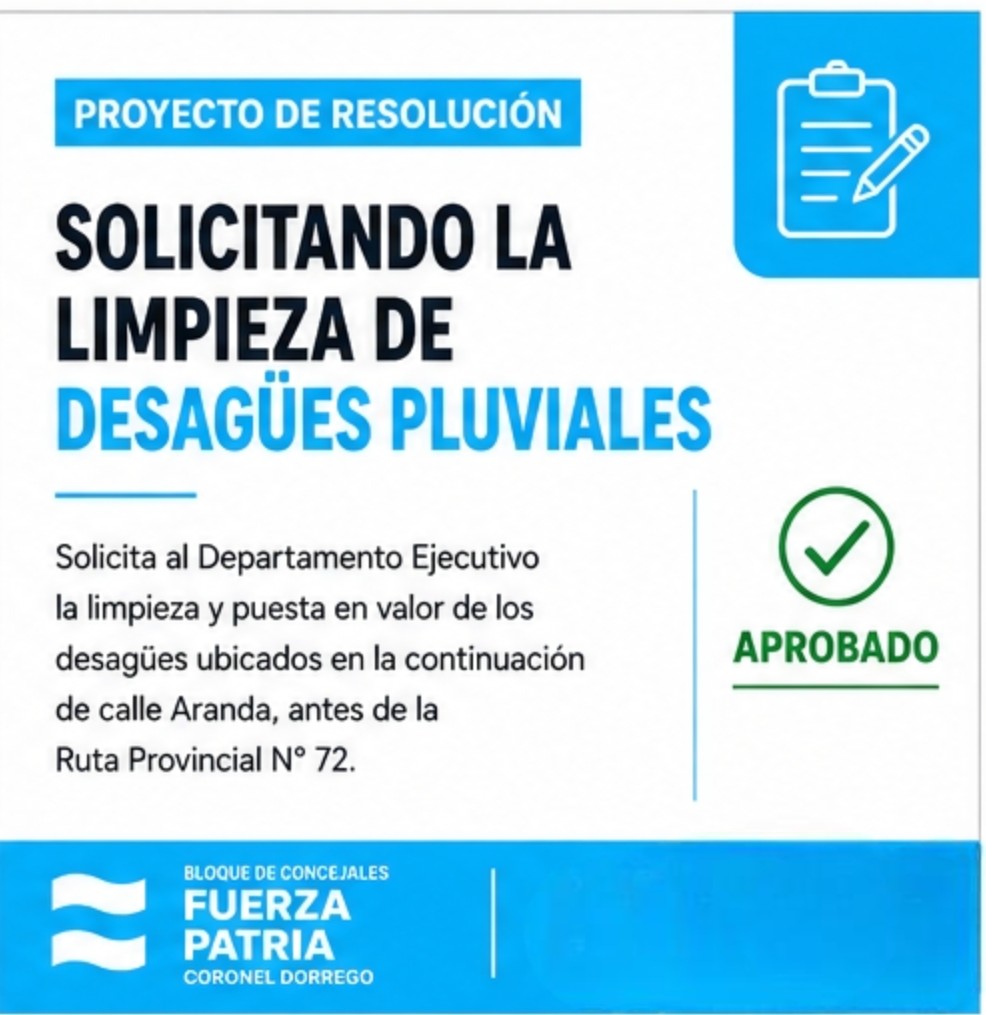 PROYECTO DE RESOLUCIÓN

SOLICITANDO LA LIMPIEZA DE DESAGÜES PLUVIALES

Solicita al Departamento Ejecutivo la limpieza y puesta en valor de los desagües ubicados en la continuación de calle Aranda, antes de la Ruta Provincial N° 72.

APROBADO

BLOQUE DE CONCEJALES
FUERZA PATRIA
CORONEL DORREGO